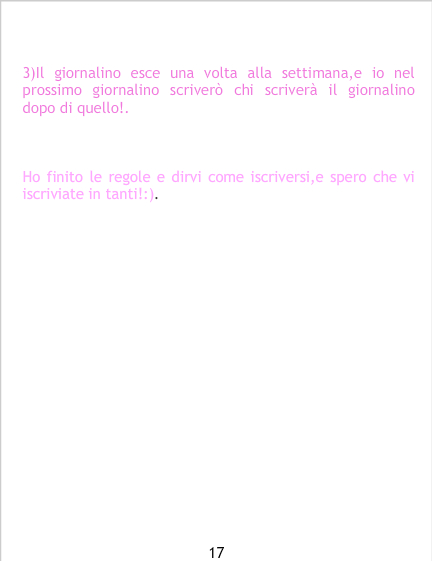 3)Il giornalino esce una volta alla settimana,e io nel prossimo giornalino scriverò chi scriverà il giornalino dopo di quello!.

Ho finito le regole e dirvi come iscriversi,e spero che vi iscriviate in tanti!:).

17